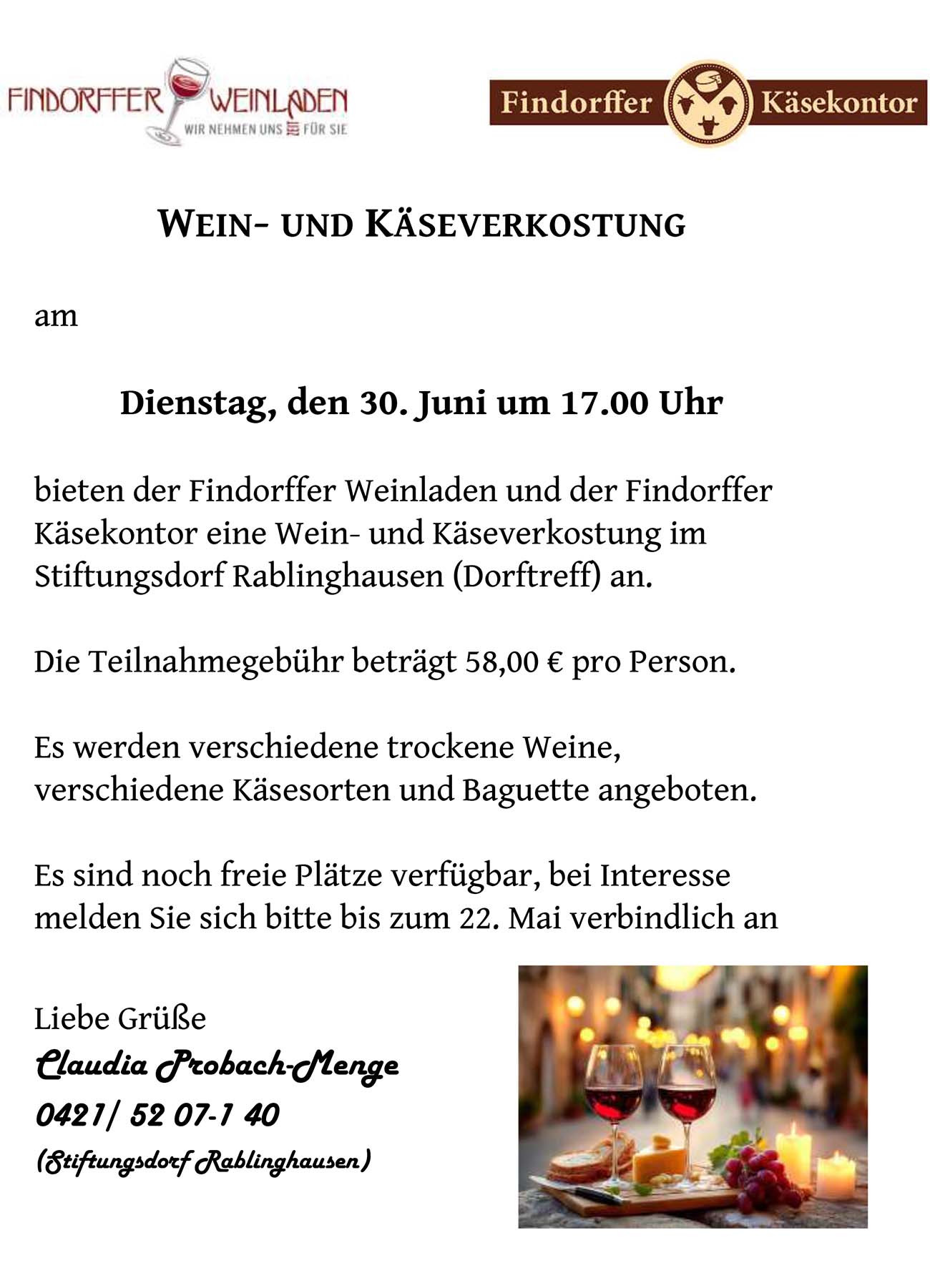 FINDORFFER WEINLADEN
WIR NEHMEN UNS ZEIT FÜR SIE

Findorffer Käsekontor

WEIN- UND KÄSEVERKOSTUNG

am

Dienstag, den 30. Juni um 17.00 Uhr

bieten der Findorffer Weinladen und der Findorffer Käsekontor eine Wein- und Käseverkostung im Stiftungsdorf Rablinghausen (Dorftreff) an.

Die Teilnahmegebühr beträgt 58,00 € pro Person.

Es werden verschiedene trockene Weine, verschiedene Käsesorten und Baguette angeboten.

Es sind noch freie Plätze verfügbar, bei Interesse melden Sie sich bitte bis zum 22. Mai verbindlich an

Liebe Grüße
Claudia Probach-Menge
0421/ 52 07-1 40
(Stiftungsdorf Rablinghausen)